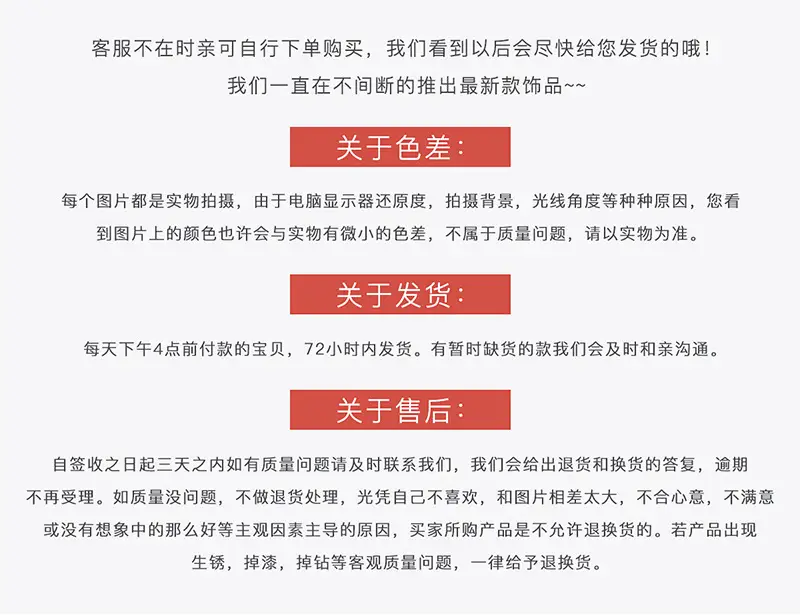 客服不在时亲可自行下单购买，我们看到以后会尽快给您发货的哦！

我们一直在不间断的推出最新款饰品~~

关于色差：

每个图片都是实物拍摄，由于电脑显示器还原度，拍摄背景，光线角度等种种原因，您看到图片上的颜色也许会与实物有微小的色差，不属于质量问题，请以实物为准。

关于发货：

每天下午4点前付款的宝贝，72小时内发货。有暂时缺货的款我们会及时和亲沟通。

关于售后：

自签收之日起三天之内如有质量问题请及时联系我们，我们会给出退货和换货的答复，逾期不再受理。如质量没问题，不做退货处理，光凭自己不喜欢，和图片相差太大，不合心意，不满意或没有想象中的那么好等主观因素主导的原因，买家所购产品是不允许退换货的。若产品出现生锈，掉漆，掉钻等客观质量问题，一律给予退换货。